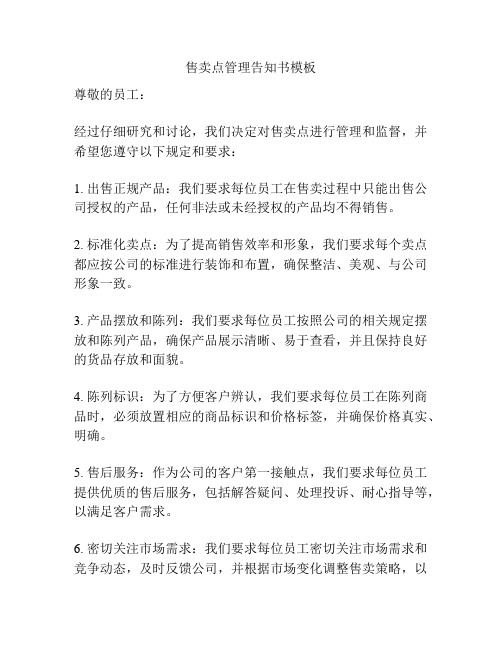 售卖点管理告知书模板

尊敬的员工：

经过仔细研究和讨论，我们决定对售卖点进行管理和监督，并希望您遵守以下规定和要求：

1. 出售正规产品：我们要求每位员工在售卖过程中只能出售公司授权的产品，任何非法或未经授权的产品均不得销售。

2. 标准化卖点：为了提高销售效率和形象，我们要求每个卖点都应按公司的标准进行装饰和布置，确保整洁、美观、与公司形象一致。

3. 产品摆放和陈列：我们要求每位员工按照公司的相关规定摆放和陈列产品，确保产品展示清晰、易于查看，并且保持良好的货品存放和面貌。

4. 陈列标识：为了方便客户辨认，我们要求每位员工在陈列商品时，必须放置相应的商品标识和价格标签，并确保价格真实、明确。

5. 售后服务：作为公司的客户第一接触点，我们要求每位员工提供优质的售后服务，包括解答疑问、处理投诉、耐心指导等，以满足客户需求。

6. 密切关注市场需求：我们要求每位员工密切关注市场需求和竞争动态，及时反馈公司，并根据市场变化调整售卖策略，以